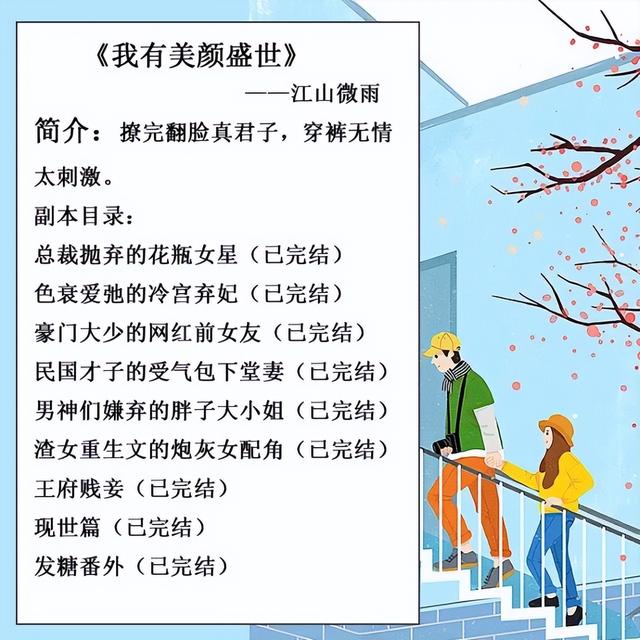 《我有美颜盛世》

——江山微雨

简介：撩完翻脸真君子，穿裤无情太刺激。

副本目录：
总裁抛弃的花瓶女星（已完结）
色衰爱弛的冷宫弃妃（已完结）
豪门大少的网红前女友（已完结）
民国才子的受气包下堂妻（已完结）
男神们嫌弃的胖子大小姐（已完结）
渣女重生文的炮灰女配角（已完结）
王府贱妾（已完结）
现世篇（已完结）
发糖番外（已完结）